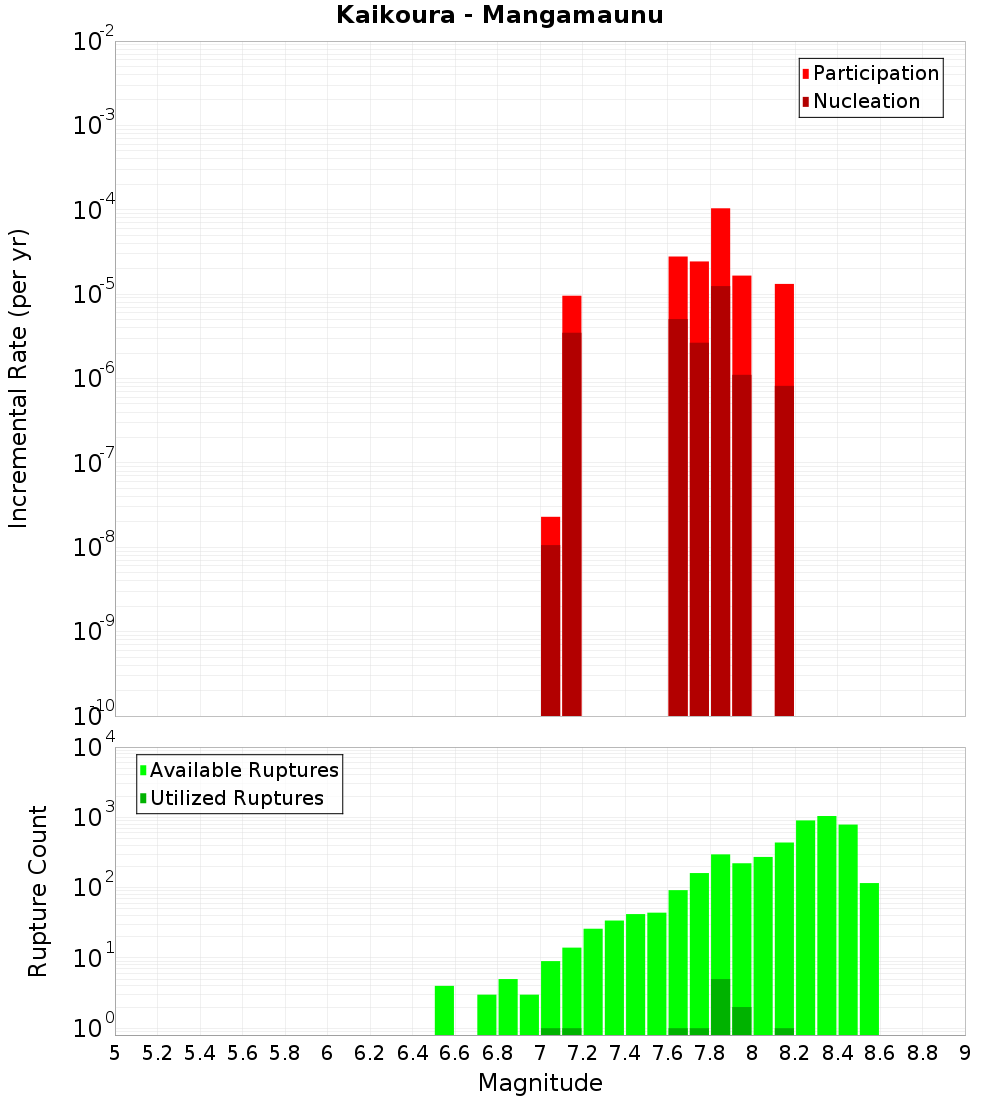 Kaikoura - Mangamaunu

Participation
Nucleation

Incremental Rate (per yr)

$10^{-2}$
$10^{-3}$
$10^{-4}$
$10^{-5}$
$10^{-6}$
$10^{-7}$
$10^{-8}$
$10^{-9}$
$10^{-10}$

Available Ruptures
Utilized Ruptures

Rupture Count

$10^{4}$
$10^{3}$
$10^{2}$
$10^{1}$
$10^{0}$

5 5.2 5.4 5.6 5.8 6 6.2 6.4 6.6 6.8 7 7.2 7.4 7.6 7.8 8 8.2 8.4 8.6 8.8 9

Magnitude